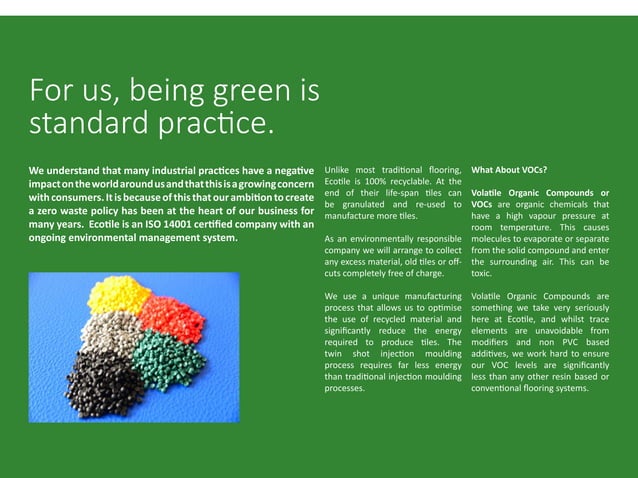 For us, being green is standard practice.

We understand that many industrial practices have a negative impact on the world around us and that this is a growing concern with consumers. It is because of this that our ambition to create a zero waste policy has been at the heart of our business for many years. Ecotile is an ISO 14001 certified company with an ongoing environmental management system.

Unlike most traditional flooring, Ecotile is 100% recyclable. At the end of their life-span tiles can be granulated and re-used to manufacture more tiles.

As an environmentally responsible company we will arrange to collect any excess material, old tiles or off-cuts completely free of charge.

We use a unique manufacturing process that allows us to optimise the use of recycled material and significantly reduce the energy required to produce tiles. The twin shot injection moulding process requires far less energy than traditional injection moulding processes.

What About VOCs?

Volatile Organic Compounds or VOCs are organic chemicals that have a high vapour pressure at room temperature. This causes molecules to evaporate or separate from the solid compound and enter the surrounding air. This can be toxic.

Volatile Organic Compounds are something we take very seriously here at Ecotile, and whilst trace elements are unavoidable from modifiers and non PVC based additives, we work hard to ensure our VOC levels are significantly less than any other resin based or conventional flooring systems.